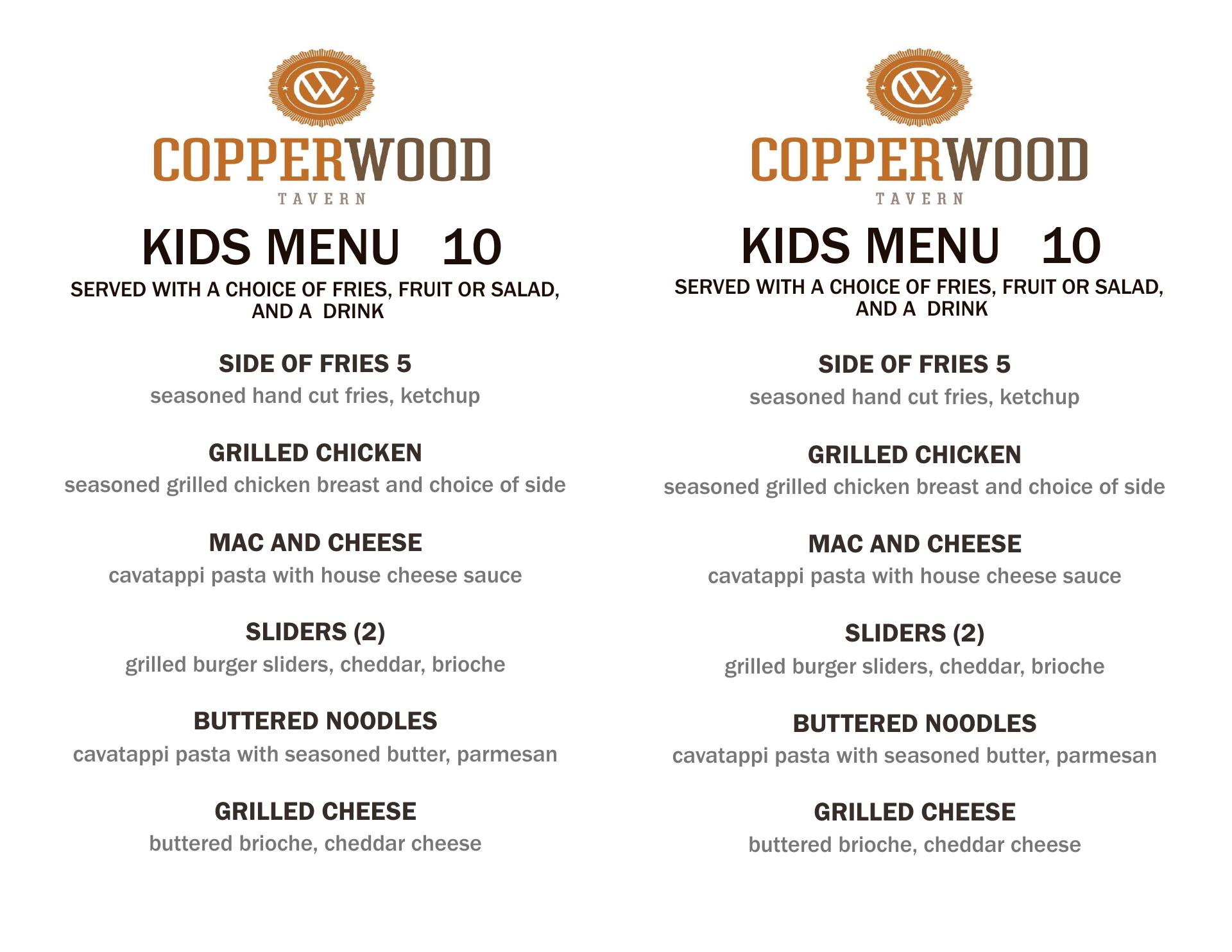 CW

COPPERWOOD
TAVERN

KIDS MENU 10
SERVED WITH A CHOICE OF FRIES, FRUIT OR SALAD, AND A DRINK

SIDE OF FRIES 5
seasoned hand cut fries, ketchup

GRILLED CHICKEN
seasoned grilled chicken breast and choice of side

MAC AND CHEESE
cavatappi pasta with house cheese sauce

SLIDERS (2)
grilled burger sliders, cheddar, brioche

BUTTERED NOODLES
cavatappi pasta with seasoned butter, parmesan

GRILLED CHEESE
buttered brioche, cheddar cheese

CW

COPPERWOOD
TAVERN

KIDS MENU 10
SERVED WITH A CHOICE OF FRIES, FRUIT OR SALAD, AND A DRINK

SIDE OF FRIES 5
seasoned hand cut fries, ketchup

GRILLED CHICKEN
seasoned grilled chicken breast and choice of side

MAC AND CHEESE
cavatappi pasta with house cheese sauce

SLIDERS (2)
grilled burger sliders, cheddar, brioche

BUTTERED NOODLES
cavatappi pasta with seasoned butter, parmesan

GRILLED CHEESE
buttered brioche, cheddar cheese